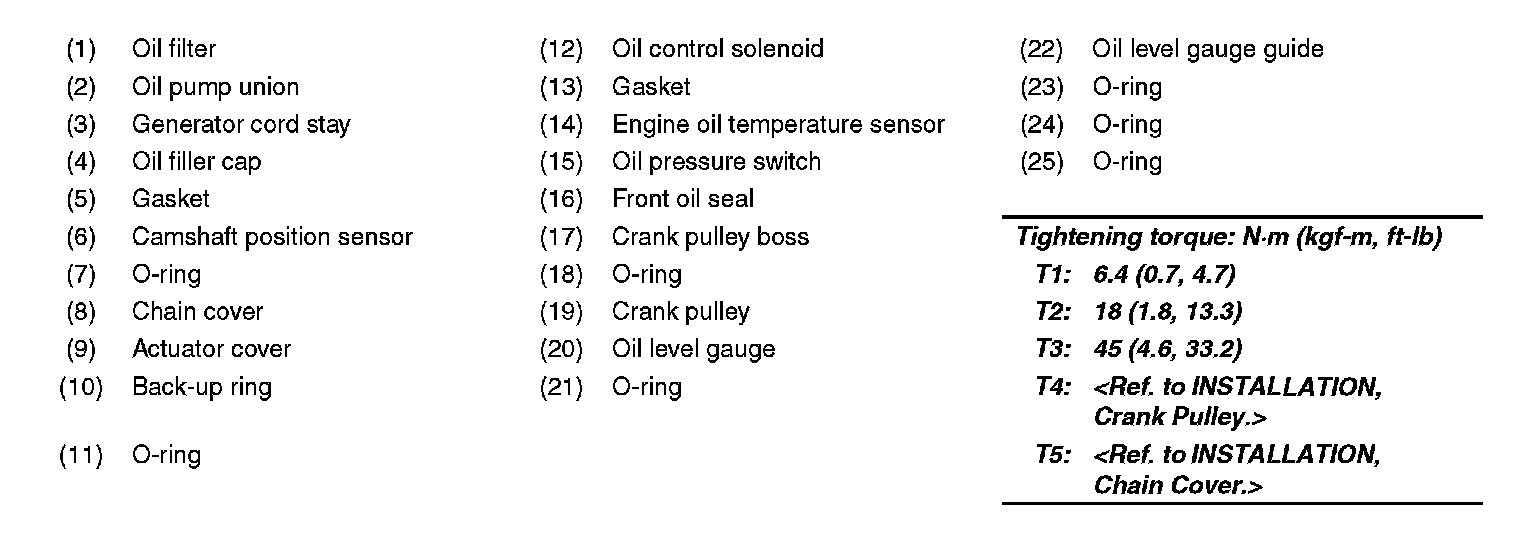 (1) Oil filter
(2) Oil pump union
(3) Generator cord stay
(4) Oil filler cap
(5) Gasket
(6) Camshaft position sensor
(7) O-ring
(8) Chain cover
(9) Actuator cover
(10) Back-up ring
(11) O-ring

(12) Oil control solenoid
(13) Gasket
(14) Engine oil temperature sensor
(15) Oil pressure switch
(16) Front oil seal
(17) Crank pulley boss
(18) O-ring
(19) Crank pulley
(20) Oil level gauge
(21) O-ring

(22) Oil level gauge guide
(23) O-ring
(24) O-ring
(25) O-ring

Tightening torque: N·m (kgf-m, ft-lb)
T1: 6.4 (0.7, 4.7)
T2: 18 (1.8, 13.3)
T3: 45 (4.6, 33.2)
T4: <Ref. to INSTALLATION, Crank Pulley.>
T5: <Ref. to INSTALLATION, Chain Cover.>